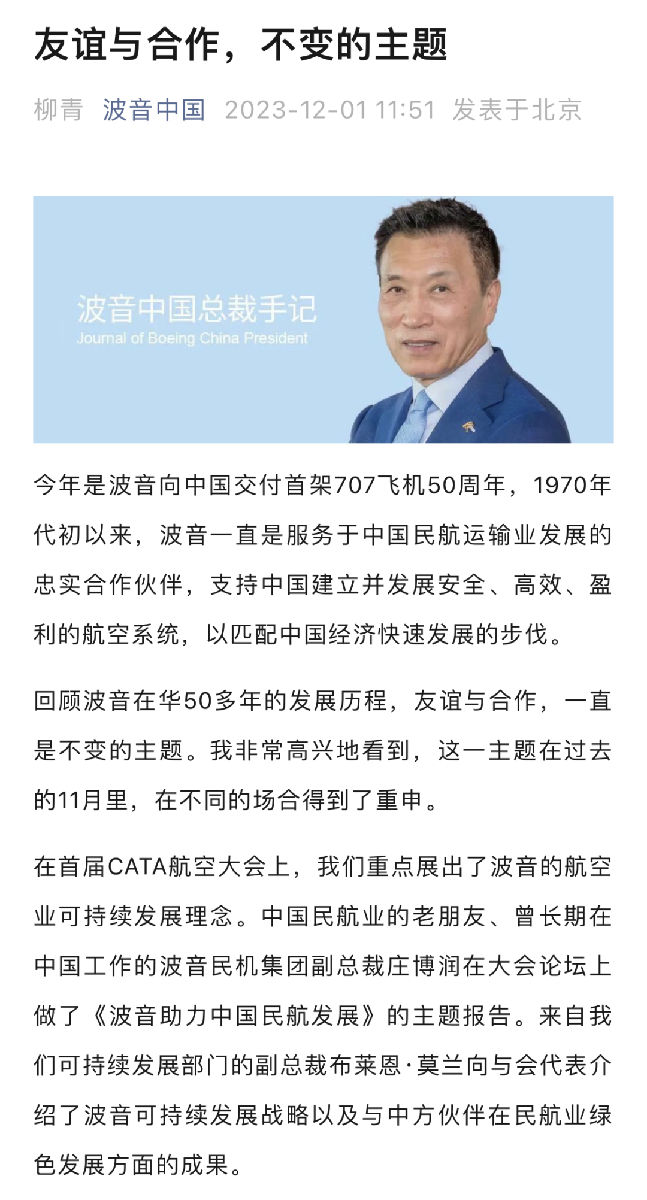 友谊与合作，不变的主题

柳青 波音中国 2023-12-01 11:51 发表于北京

波音中国总裁手记
Journal of Boeing China President

今年是波音向中国交付首架707飞机50周年，1970年代初以来，波音一直是服务于中国民航运输业发展的忠实合作伙伴，支持中国建立并发展安全、高效、盈利的航空系统，以匹配中国经济快速发展的步伐。

回顾波音在华50多年的发展历程，友谊与合作，一直是不变的主题。我非常高兴地看到，这一主题在过去的11月里，在不同的场合得到了重申。

在首届CATA航空大会上，我们重点展出了波音的航空业可持续发展理念。中国民航业的老朋友、曾长期在中国工作的波音民机集团副总裁庄博润在大会论坛上做了《波音助力中国民航发展》的主题报告。来自我们可持续发展部门的副总裁布莱恩·莫兰向与会代表介绍了波音可持续发展战略以及与中方伙伴在民航业绿色发展方面的成果。